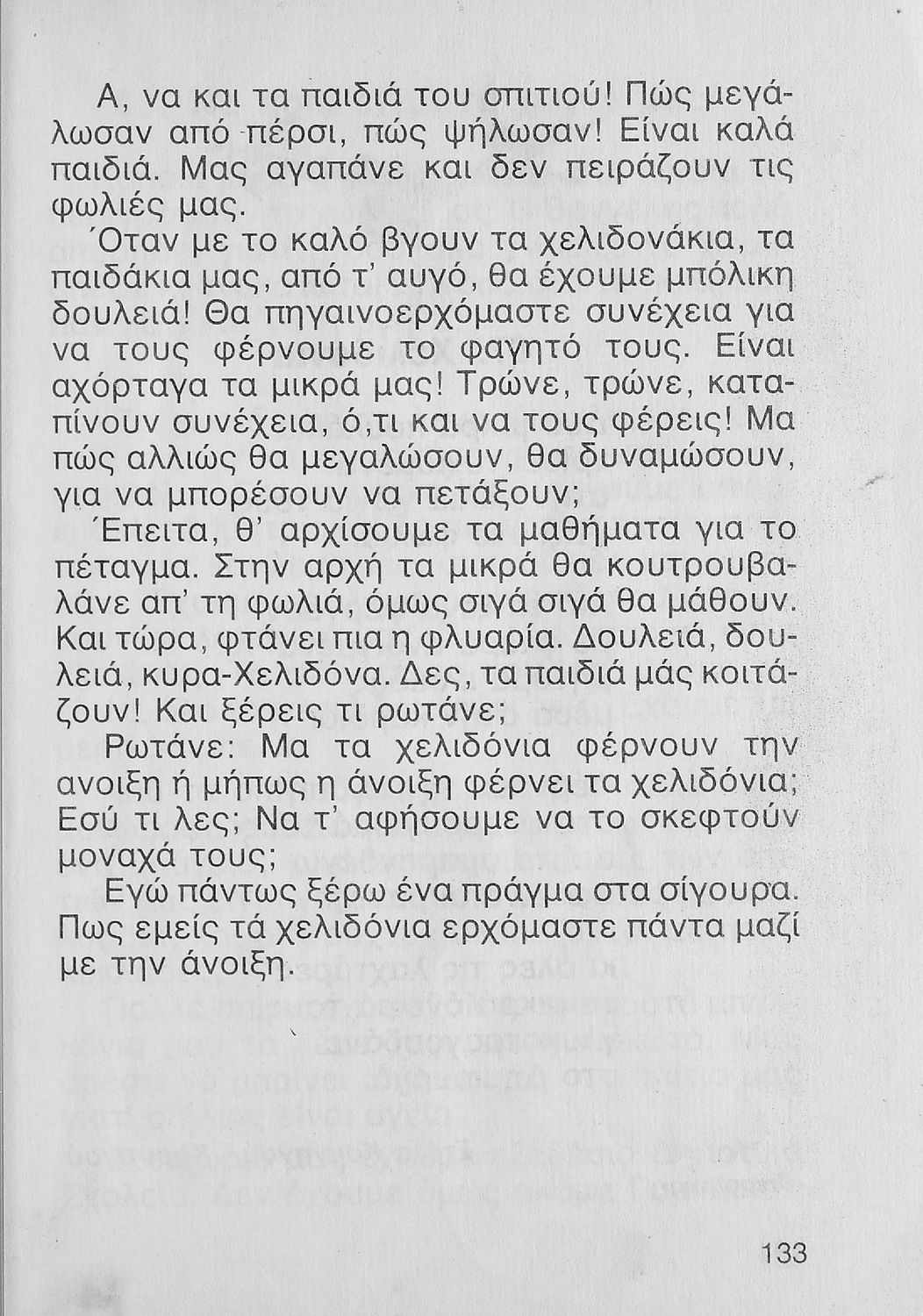 Α, να και τα παιδιά του σπιτιού! Πώς μεγάλωσαν από πέρσι, πώς ψήλωσαν! Είναι καλά παιδιά. Μας αγαπάνε και δεν πειράζουν τις φωλιές μας.

Όταν με το καλό βγουν τα χελιδονάκια, τα παιδάκια μας, από τ' αυγό, θα έχουμε μπόλικη δουλειά! Θα πηγαινοερχόμαστε συνέχεια για να τους φέρνουμε το φαγητό τους. Είναι αχόρταγα τα μικρά μας! Τρώνε, τρώνε, καταπίνουν συνέχεια, ό,τι και να τους φέρεις! Μα πώς αλλιώς θα μεγαλώσουν, θα δυναμώσουν, για να μπορέσουν να πετάξουν;

Έπειτα, θ' αρχίσουμε τα μαθήματα για το πέταγμα. Στην αρχή τα μικρά θα κουτρουβαλάνε απ' τη φωλιά, όμως σιγά σιγά θα μάθουν. Και τώρα, φτάνει πια η φλυαρία. Δουλειά, δουλειά, κυρα-Χελιδόνα. Δες, τα παιδιά μάς κοιτάζουν! Και ξέρεις τι ρωτάνε;

Ρωτάνε: Μα τα χελιδόνια φέρνουν την ανοιξη ή μήπως η άνοιξη φέρνει τα χελιδόνια; Εσύ τι λες; Να τ' αφήσουμε να το σκεφτούν μοναχά τους;

Εγώ πάντως ξέρω ένα πράγμα στα σίγουρα. Πως εμείς τά χελιδόνια ερχόμαστε πάντα μαζί με την άνοιξη.

133